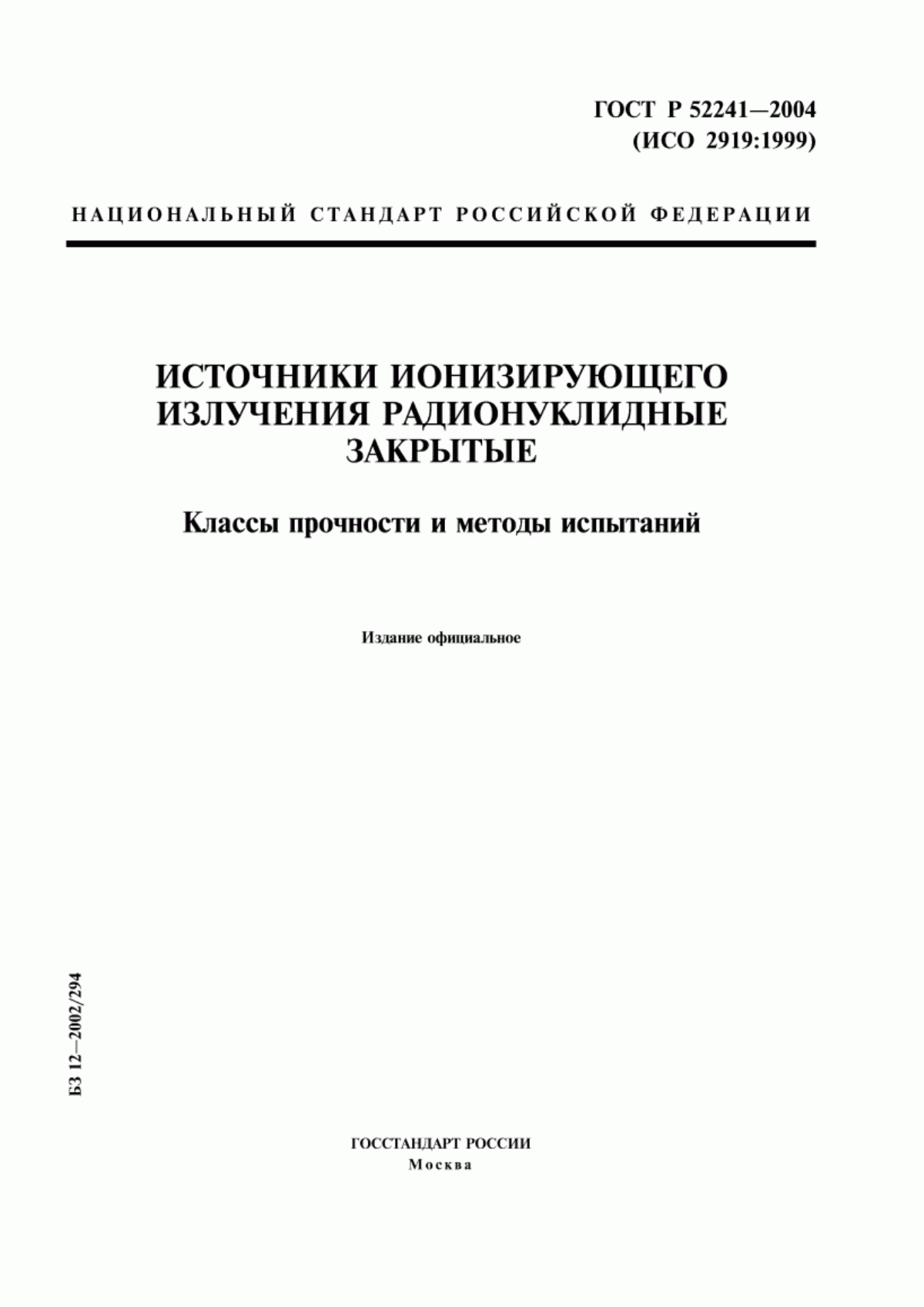 ГОСТ Р 52241—2004
(ИСО 2919:1999)

НАЦИОНАЛЬНЫЙ СТАНДАРТ РОССИЙСКОЙ ФЕДЕРАЦИИ

ИСТОЧНИКИ ИОНИЗИРУЮЩЕГО ИЗЛУЧЕНИЯ РАДИОНУКЛИДНЫЕ ЗАКРЫТЫЕ

Классы прочности и методы испытаний

Издание официальное

БЗ 12—2002/294

ГОССТАНДАРТ РОССИИ
Москва